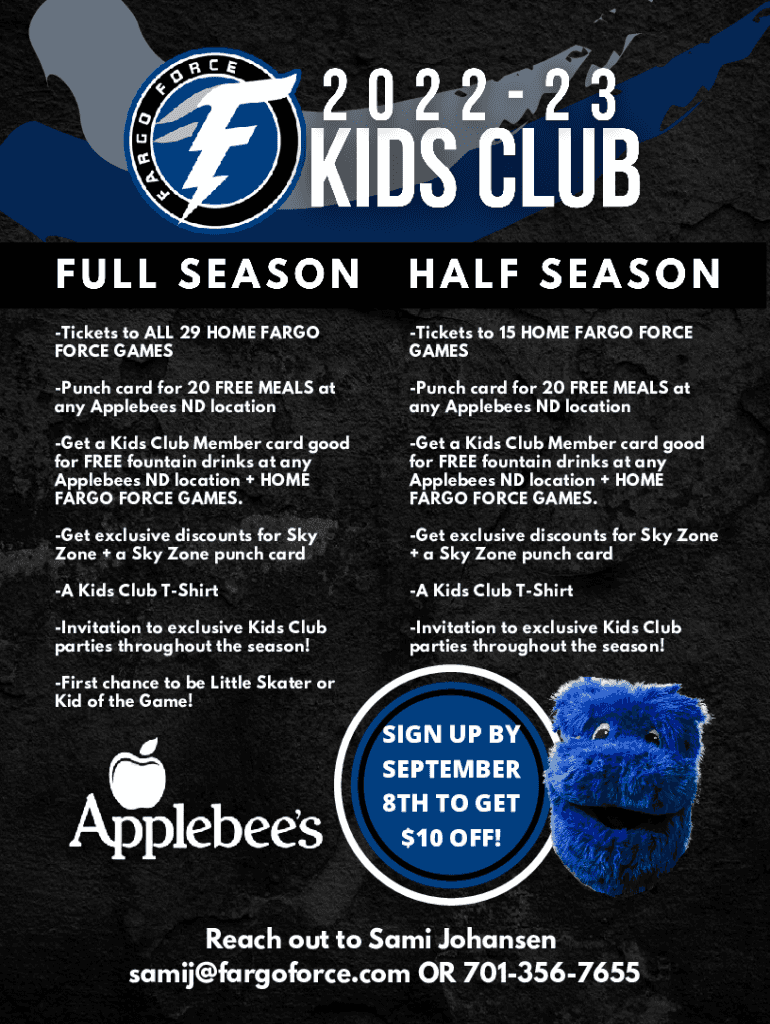 FARGO FORCE

2022-23
KIDS CLUB

FULL SEASON

-Tickets to ALL 29 HOME FARGO FORCE GAMES

-Punch card for 20 FREE MEALS at any Applebees ND location

-Get a Kids Club Member card good for FREE fountain drinks at any Applebees ND location + HOME FARGO FORCE GAMES.

-Get exclusive discounts for Sky Zone + a Sky Zone punch card

-A Kids Club T-Shirt

-Invitation to exclusive Kids Club parties throughout the season!

-First chance to be Little Skater or Kid of the Game!

HALF SEASON

-Tickets to 15 HOME FARGO FORCE GAMES

-Punch card for 20 FREE MEALS at any Applebees ND location

-Get a Kids Club Member card good for FREE fountain drinks at any Applebees ND location + HOME FARGO FORCE GAMES.

-Get exclusive discounts for Sky Zone + a Sky Zone punch card

-A Kids Club T-Shirt

-Invitation to exclusive Kids Club parties throughout the season!

Applebee's

SIGN UP BY SEPTEMBER 8TH TO GET $10 OFF!

Reach out to Sami Johansen
samij@fargoforce.com OR 701-356-7655